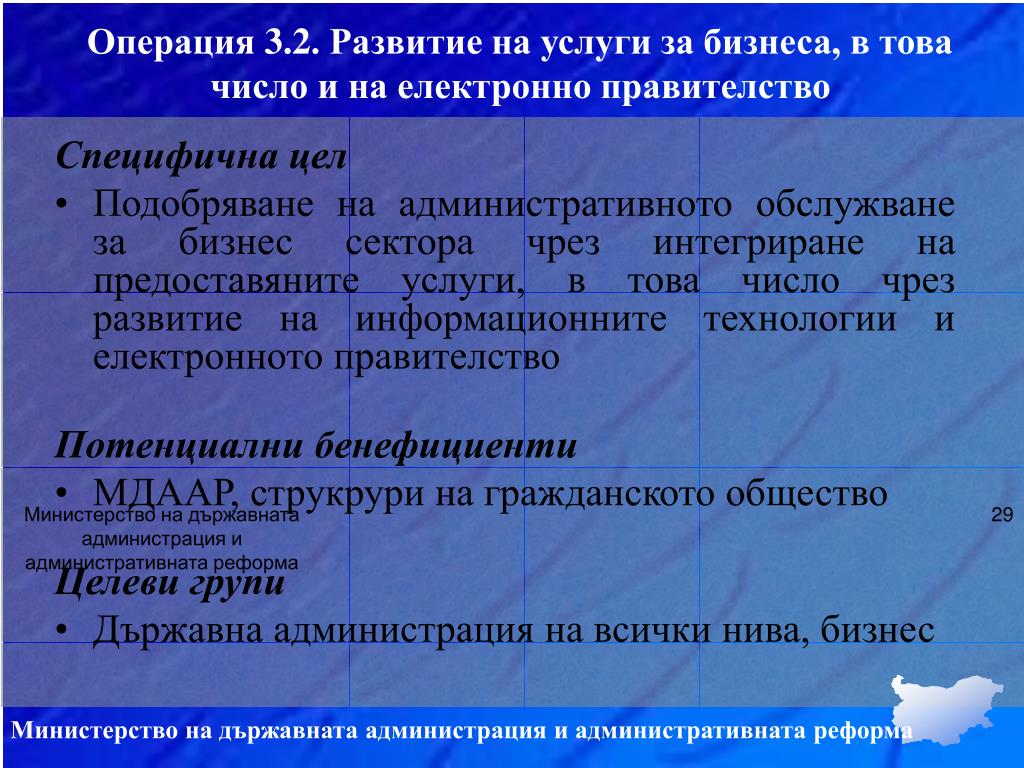 Операция 3.2. Развитие на услуги за бизнеса, в това число и на електронно правителство

Специфична цел

• Подобряване на административното обслужване за бизнес сектора чрез интегриране на предоставяните услуги, в това число чрез развитие на информационните технологии и електронното правителство

Потенциални бенефициенти

• МДААР, струкрури на гражданското общество

Министерство на държавната администрация и административната реформа

29

Целеви групи

• Държавна администрация на всички нива, бизнес

Министерство на държавната администрация и административната реформа